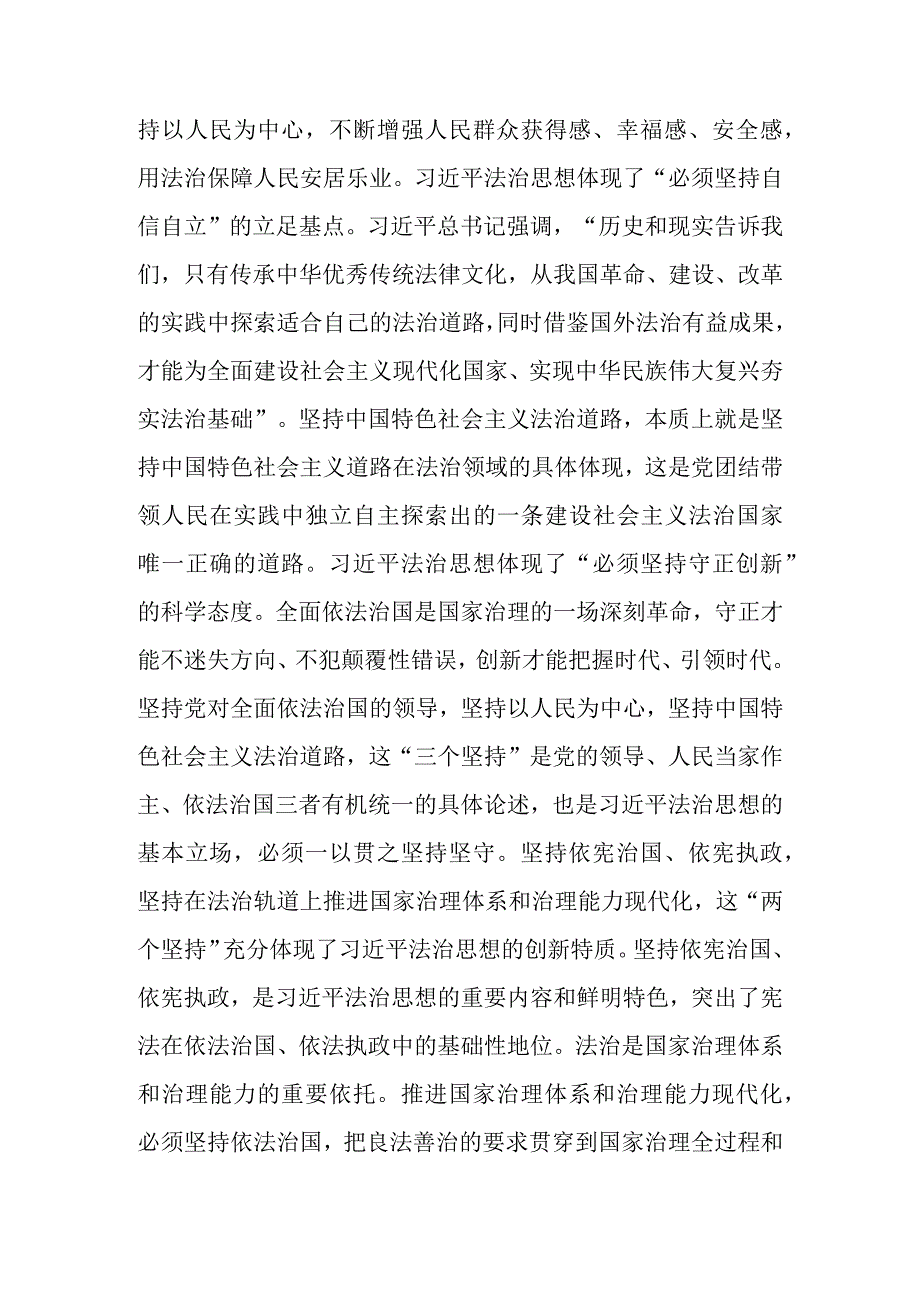 持以人民为中心，不断增强人民群众获得感、幸福感、安全感，用法治保障人民安居乐业。习近平法治思想体现了“必须坚持自信自立”的立足基点。习近平总书记强调，“历史和现实告诉我们，只有传承中华优秀传统法律文化，从我国革命、建设、改革的实践中探索适合自己的法治道路，同时借鉴国外法治有益成果，才能为全面建设社会主义现代化国家、实现中华民族伟大复兴夯实法治基础”。坚持中国特色社会主义法治道路，本质上就是坚持中国特色社会主义道路在法治领域的具体体现，这是党团结带领人民在实践中独立自主探索出的一条建设社会主义法治国家唯一正确的道路。习近平法治思想体现了“必须坚持守正创新”的科学态度。全面依法治国是国家治理的一场深刻革命，守正才能不迷失方向、不犯颠覆性错误，创新才能把握时代、引领时代。坚持党对全面依法治国的领导，坚持以人民为中心，坚持中国特色社会主义法治道路，这“三个坚持”是党的领导、人民当家作主、依法治国三者有机统一的具体论述，也是习近平法治思想的基本立场，必须一以贯之坚持坚守。坚持依宪治国、依宪执政，坚持在法治轨道上推进国家治理体系和治理能力现代化，这“两个坚持”充分体现了习近平法治思想的创新特质。坚持依宪治国、依宪执政，是习近平法治思想的重要内容和鲜明特色，突出了宪法在依法治国、依法执政中的基础性地位。法治是国家治理体系和治理能力的重要依托。推进国家治理体系和治理能力现代化，必须坚持依法治国，把良法善治的要求贯穿到国家治理全过程和